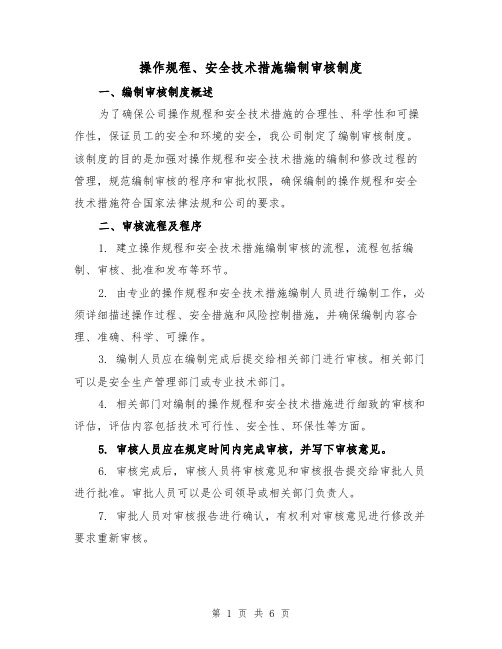 操作规程、安全技术措施编制审核制度

一、编制审核制度概述

为了确保公司操作规程和安全技术措施的合理性、科学性和可操作性，保证员工的安全和环境的安全，我公司制定了编制审核制度。该制度的目的是加强对操作规程和安全技术措施的编制和修改过程的管理，规范编制审核的程序和审批权限，确保编制的操作规程和安全技术措施符合国家法律法规和公司的要求。

二、审核流程及程序

1. 建立操作规程和安全技术措施编制审核的流程，流程包括编制、审核、批准和发布等环节。

2. 由专业的操作规程和安全技术措施编制人员进行编制工作，必须详细描述操作过程、安全措施和风险控制措施，并确保编制内容合理、准确、科学、可操作。

3. 编制人员应在编制完成后提交给相关部门进行审核。相关部门可以是安全生产管理部门或专业技术部门。

4. 相关部门对编制的操作规程和安全技术措施进行细致的审核和评估，评估内容包括技术可行性、安全性、环保性等方面。

5. 审核人员应在规定时间内完成审核，并写下审核意见。

6. 审核完成后，审核人员将审核意见和审核报告提交给审批人员进行批准。审批人员可以是公司领导或相关部门负责人。

7. 审批人员对审核报告进行确认，有权利对审核意见进行修改并要求重新审核。

第 1 页 共 6 页